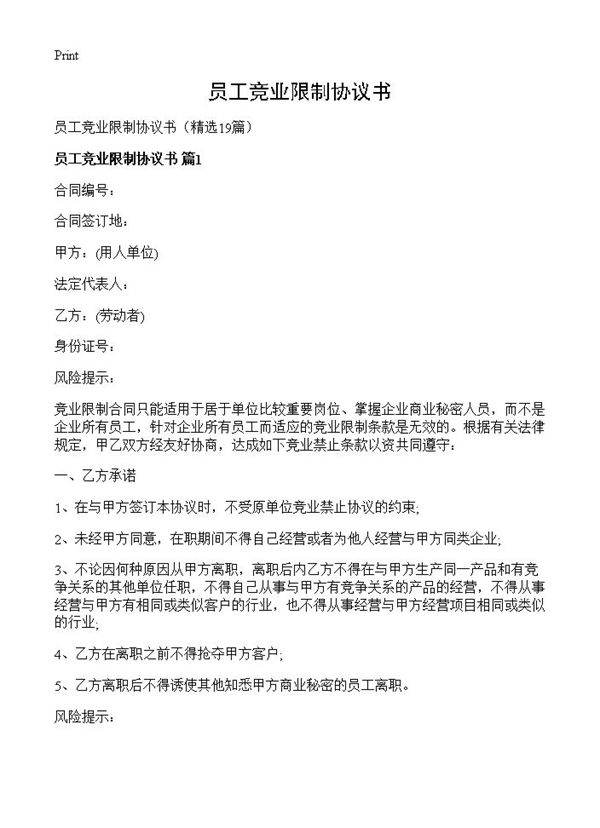 Print

员工竞业限制协议书

员工竞业限制协议书（精选19篇）

员工竞业限制协议书 篇1

合同编号：

合同签订地：

甲方：(用人单位)

法定代表人：

乙方：(劳动者)

身份证号：

风险提示：

竞业限制合同只能适用于居于单位比较重要岗位、掌握企业商业秘密人员，而不是企业所有员工，针对企业所有员工而适应的竞业限制条款是无效的。根据有关法律规定，甲乙双方经友好协商，达成如下竞业禁止条款以资共同遵守：

一、乙方承诺

1、在与甲方签订本协议时，不受原单位竞业禁止协议的约束;

2、未经甲方同意，在职期间不得自己经营或者为他人经营与甲方同类企业;

3、不论因何种原因从甲方离职，离职后内乙方不得在与甲方生产同一产品和有竞争关系的其他单位任职，不得自己从事与甲方有竞争关系的产品的经营，不得从事经营与甲方有相同或类似客户的行业，也不得从事经营与甲方经营项目相同或类似的行业;

4、乙方在离职之前不得抢夺甲方客户;

5、乙方离职后不得诱使其他知悉甲方商业秘密的员工离职。

风险提示：